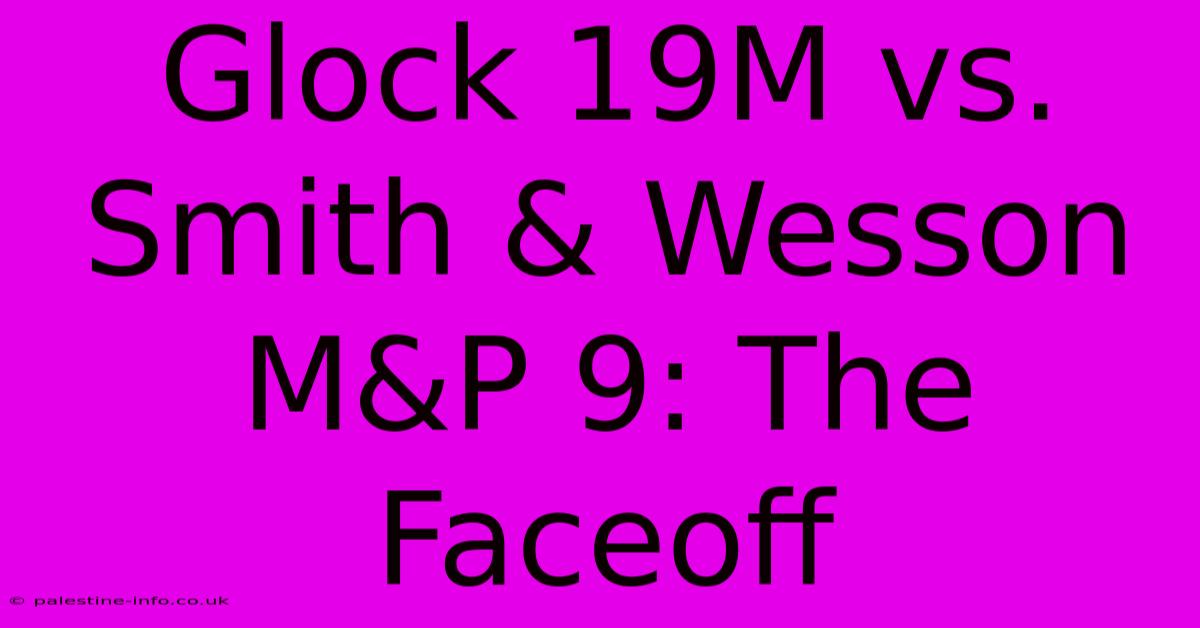 Glock 19M vs. Smith & Wesson M&P 9: The Faceoff

© palestine-info.co.uk